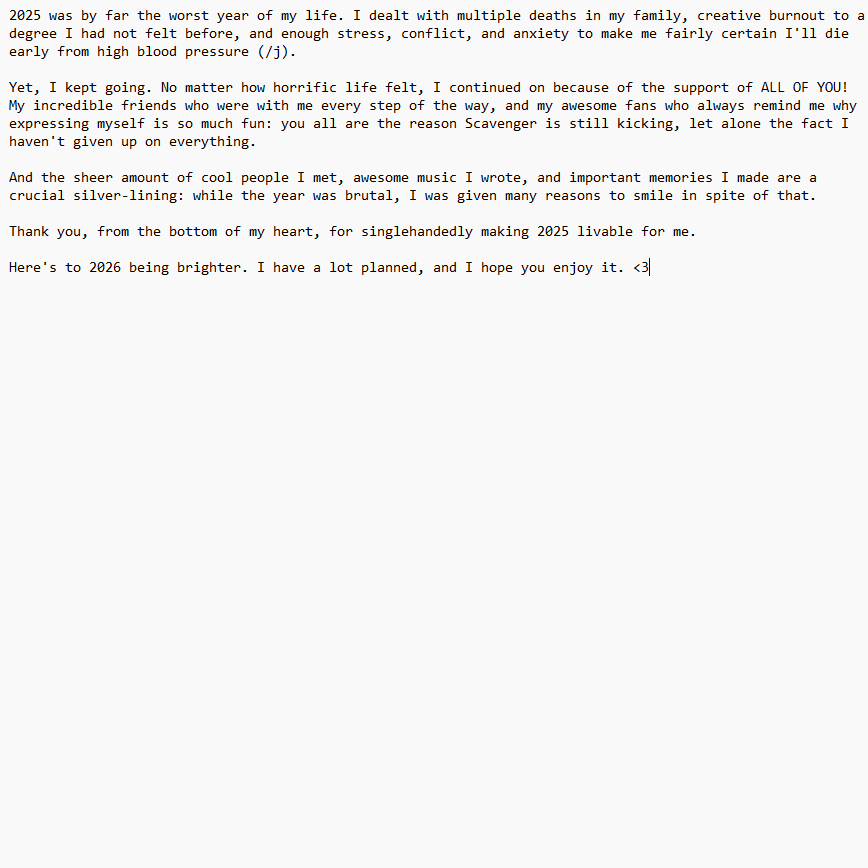 2025 was by far the worst year of my life. I dealt with multiple deaths in my family, creative burnout to a degree I had not felt before, and enough stress, conflict, and anxiety to make me fairly certain I'll die early from high blood pressure (/j).

Yet, I kept going. No matter how horrific life felt, I continued on because of the support of ALL OF YOU! My incredible friends who were with me every step of the way, and my awesome fans who always remind me why expressing myself is so much fun: you all are the reason Scavenger is still kicking, let alone the fact I haven't given up on everything.

And the sheer amount of cool people I met, awesome music I wrote, and important memories I made are a crucial silver-lining: while the year was brutal, I was given many reasons to smile in spite of that.

Thank you, from the bottom of my heart, for singlehandedly making 2025 livable for me.

Here's to 2026 being brighter. I have a lot planned, and I hope you enjoy it. <3